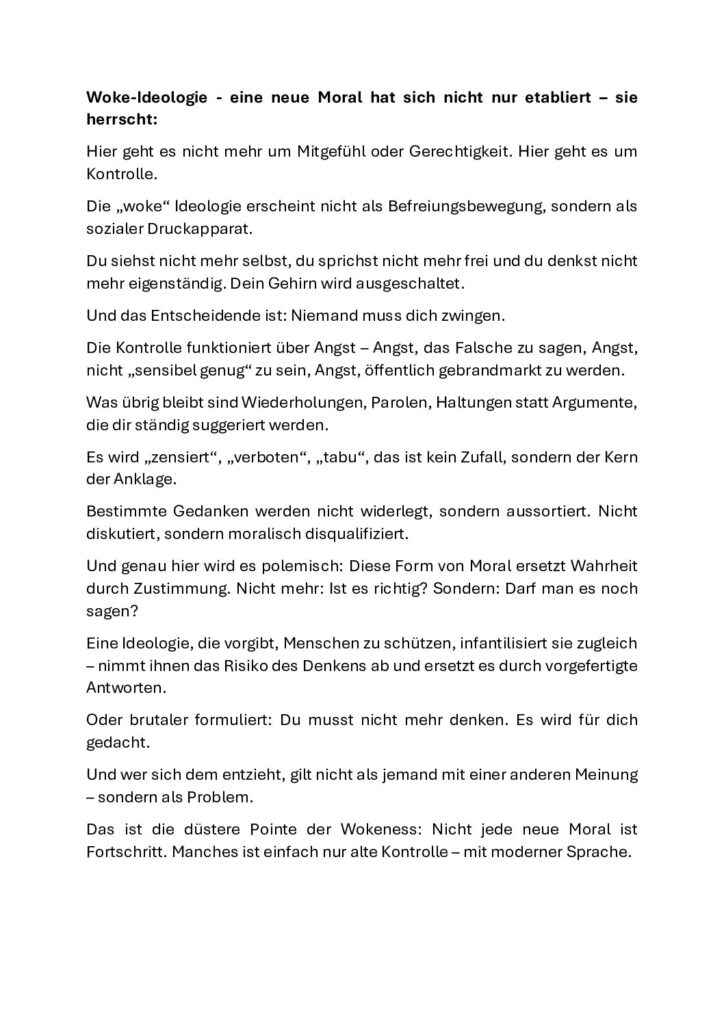 Woke-Ideologie - eine neue Moral hat sich nicht nur etabliert – sie herrscht:

Hier geht es nicht mehr um Mitgefühl oder Gerechtigkeit. Hier geht es um Kontrolle.

Die „woke“ Ideologie erscheint nicht als Befreiungsbewegung, sondern als sozialer Druckapparat.

Du siehst nicht mehr selbst, du sprichst nicht mehr frei und du denkst nicht mehr eigenständig. Dein Gehirn wird ausgeschaltet.

Und das Entscheidende ist: Niemand muss dich zwingen.

Die Kontrolle funktioniert über Angst – Angst, das Falsche zu sagen, Angst, nicht „sensibel genug“ zu sein, Angst, öffentlich gebrandmarkt zu werden.

Was übrig bleibt sind Wiederholungen, Parolen, Haltungen statt Argumente, die dir ständig suggeriert werden.

Es wird „zensiert“, „verboten“, „tabu“, das ist kein Zufall, sondern der Kern der Anklage.

Bestimmte Gedanken werden nicht widerlegt, sondern aussortiert. Nicht diskutiert, sondern moralisch disqualifiziert.

Und genau hier wird es polemisch: Diese Form von Moral ersetzt Wahrheit durch Zustimmung. Nicht mehr: Ist es richtig? Sondern: Darf man es noch sagen?

Eine Ideologie, die vorgibt, Menschen zu schützen, infantilisiert sie zugleich – nimmt ihnen das Risiko des Denkens ab und ersetzt es durch vorgefertigte Antworten.

Oder brutaler formuliert: Du musst nicht mehr denken. Es wird für dich gedacht.

Und wer sich dem entzieht, gilt nicht als jemand mit einer anderen Meinung – sondern als Problem.

Das ist die düstere Pointe der Wokeness: Nicht jede neue Moral ist Fortschritt. Manches ist einfach nur alte Kontrolle – mit moderner Sprache.